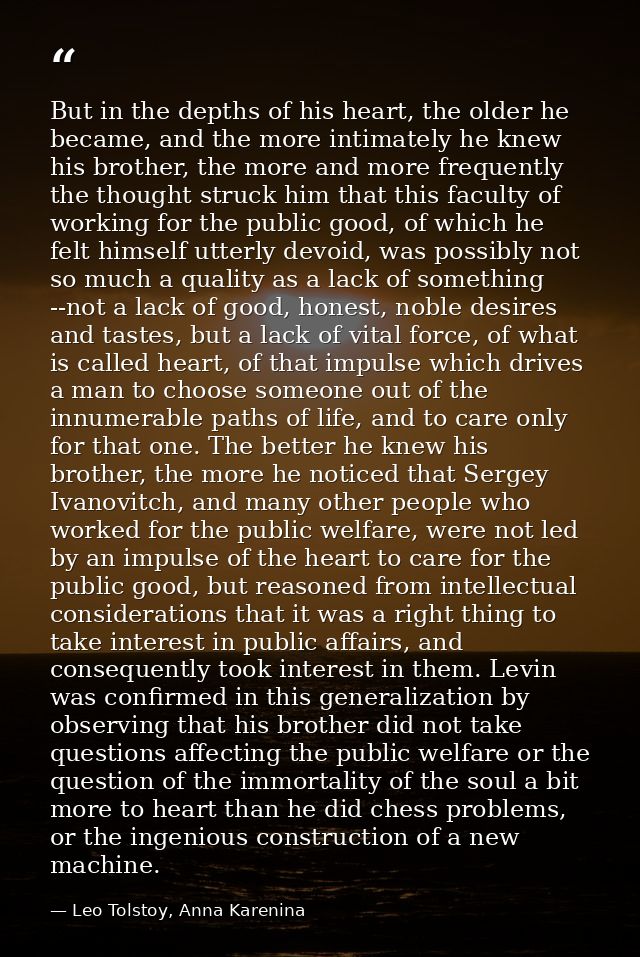 “

But in the depths of his heart, the older he became, and the more intimately he knew his brother, the more and more frequently the thought struck him that this faculty of working for the public good, of which he felt himself utterly devoid, was possibly not so much a quality as a lack of something --not a lack of good, honest, noble desires and tastes, but a lack of vital force, of what is called heart, of that impulse which drives a man to choose someone out of the innumerable paths of life, and to care only for that one. The better he knew his brother, the more he noticed that Sergey Ivanovitch, and many other people who worked for the public welfare, were not led by an impulse of the heart to care for the public good, but reasoned from intellectual considerations that it was a right thing to take interest in public affairs, and consequently took interest in them. Levin was confirmed in this generalization by observing that his brother did not take questions affecting the public welfare or the question of the immortality of the soul a bit more to heart than he did chess problems, or the ingenious construction of a new machine.

— Leo Tolstoy, Anna Karenina